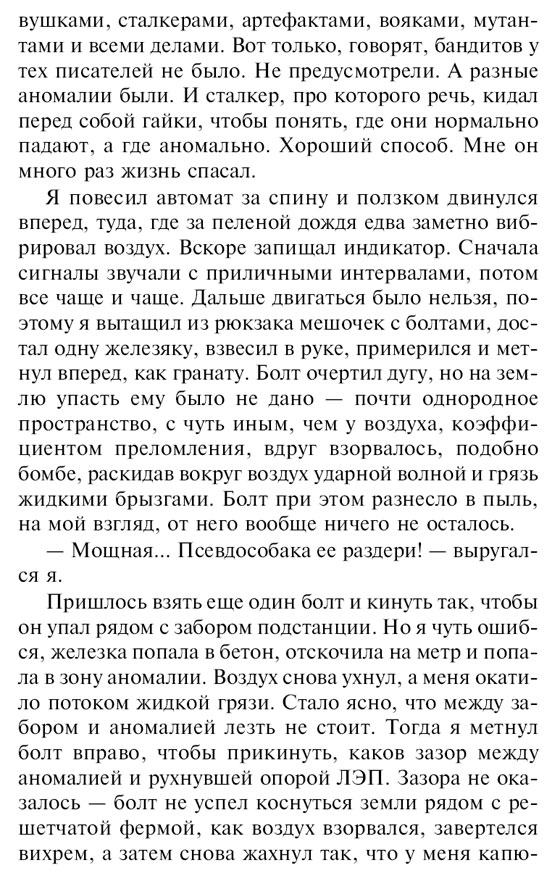 вушками, сталкерами, артефактами, вояками, мутантами и всеми делами. Вот только, говорят, бандитов у тех писателей не было. Не предусмотрели. А разные аномалии были. И сталкер, про которого речь, кидал перед собой гайки, чтобы понять, где они нормально падают, а где аномально. Хороший способ. Мне он много раз жизнь спасал.

Я повесил автомат за спину и ползком двинулся вперед, туда, где за пеленой дождя едва заметно вибрировал воздух. Вскоре запищал индикатор. Сначала сигналы звучали с приличными интервалами, потом все чаще и чаще. Дальше двигаться было нельзя, поэтому я вытащил из рюкзака мешочек с болтами, достал одну железяку, взвесил в руке, примерился и метнул вперед, как гранату. Болт очертил дугу, но на землю упасть ему было не дано — почти однородное пространство, с чуть иным, чем у воздуха, коэффициентом преломления, вдруг взорвалось, подобно бомбе, раскидав вокруг воздух ударной волной и грязь жидкими брызгами. Болт при этом разнесло в пыль, на мой взгляд, от него вообще ничего не осталось.

— Мощная... Псевдособака ее раздери! — выругался я.

Пришлось взять еще один болт и кинуть так, чтобы он упал рядом с забором подстанции. Но я чуть ошибся, железка попала в бетон, отскочила на метр и попала в зону аномалии. Воздух снова ухнул, а меня окатило потоком жидкой грязи. Стало ясно, что между забором и аномалией лезть не стоит. Тогда я метнул болт вправо, чтобы прикинуть, каков зазор между аномалией и рухнувшей опорой ЛЭП. Зазора не оказалось — болт не успел коснуться земли рядом с решетчатой фермой, как воздух взорвался, завертелся вихрем, а затем снова жахнул так, что у меня капю-